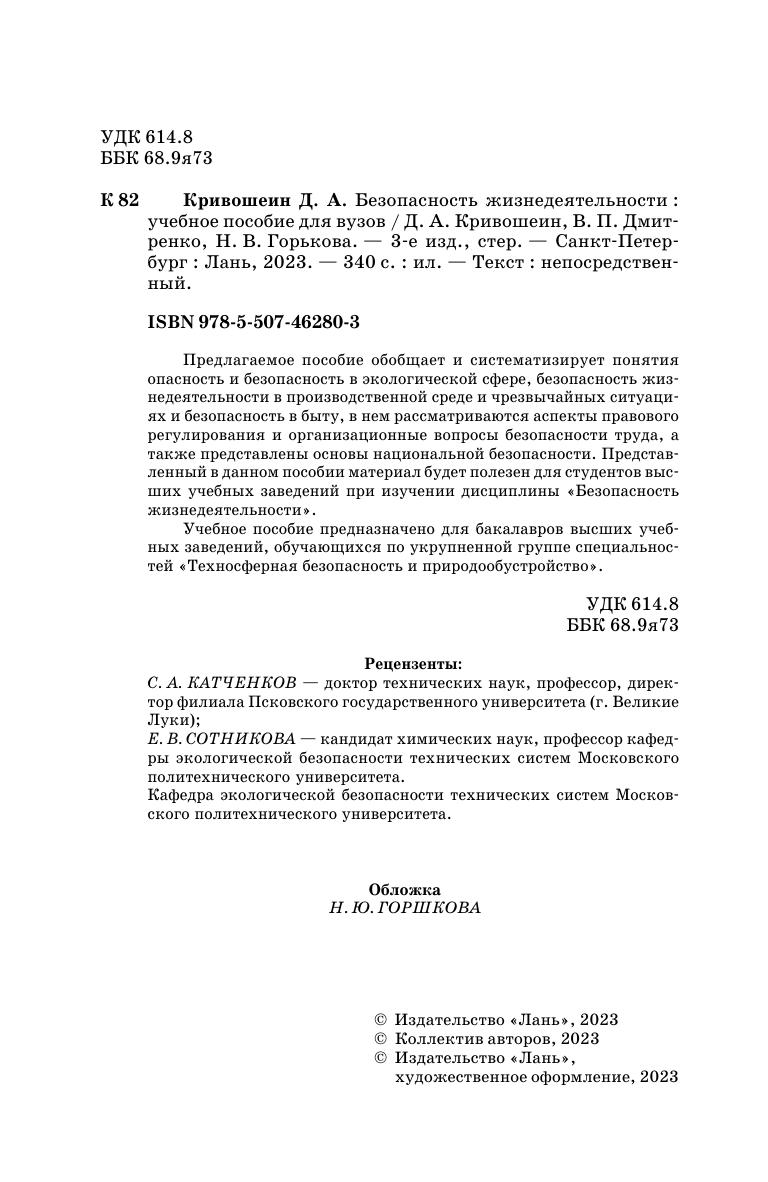 УДК 614.8
ББК 68.9я73

К 82 Кривошеин Д. А. Безопасность жизнедеятельности : учебное пособие для вузов / Д. А. Кривошеин, В. П. Дмитренко, Н. В. Горькова. — 3-е изд., стер. — Санкт-Петербург : Лань, 2023. — 340 с. : ил. — Текст : непосредственный.

ISBN 978-5-507-46280-3

Предлагаемое пособие обобщает и систематизирует понятия опасность и безопасность в экологической сфере, безопасность жизнедеятельности в производственной среде и чрезвычайных ситуациях и безопасность в быту, в нем рассматриваются аспекты правового регулирования и организационные вопросы безопасности труда, а также представлены основы национальной безопасности. Представленный в данном пособии материал будет полезен для студентов высших учебных заведений при изучении дисциплины «Безопасность жизнедеятельности».

Учебное пособие предназначено для бакалавров высших учебных заведений, обучающихся по укрупненной группе специальностей «Техносферная безопасность и природообустройство».

УДК 614.8
ББК 68.9я73

Рецензенты:
С. А. КАТЧЕНКОВ — доктор технических наук, профессор, директор филиала Псковского государственного университета (г. Великие Луки);
Е. В. СОТНИКОВА — кандидат химических наук, профессор кафедры экологической безопасности технических систем Московского политехнического университета.
Кафедра экологической безопасности технических систем Московского политехнического университета.

Обложка
Н. Ю. ГОРШКОВА

© Издательство «Лань», 2023
© Коллектив авторов, 2023
© Издательство «Лань», художественное оформление, 2023